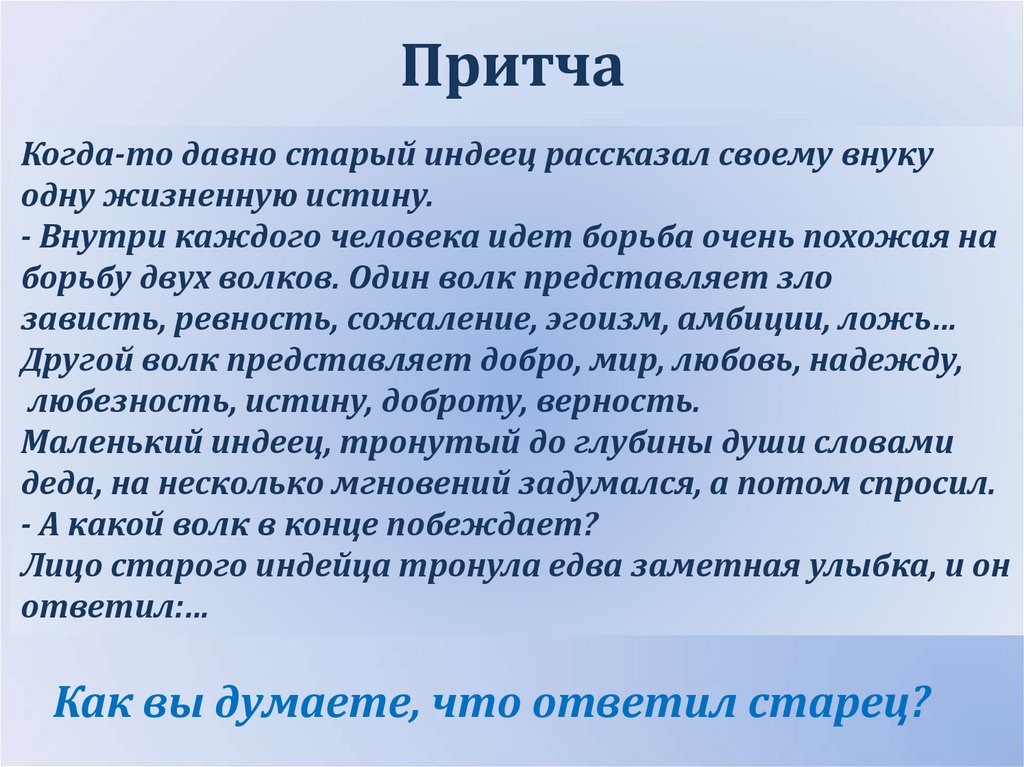 Притча

Когда-то давно старый индеец рассказал своему внуку одну жизненную истину.
- Внутри каждого человека идет борьба очень похожая на борьбу двух волков. Один волк представляет зло зависть, ревность, сожаление, эгоизм, амбиции, ложь… Другой волк представляет добро, мир, любовь, надежду, любезность, истину, доброту, верность.
Маленький индеец, тронутый до глубины души словами деда, на несколько мгновений задумался, а потом спросил.
- А какой волк в конце побеждает?
Лицо старого индейца тронула едва заметная улыбка, и он ответил:…

Как вы думаете, что ответил старец?